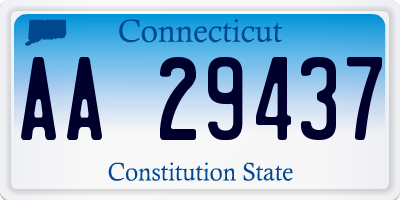 Connecticut

AA 29437

Constitution State